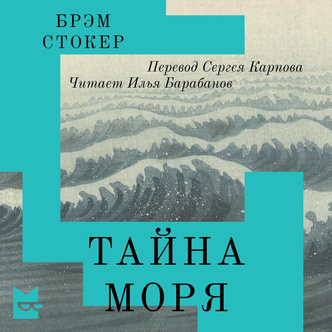 БРЭМ
СТОКЕР

Перевод Сергея Карпова
Читает Илья Барабанов

ТАЙНА
МОРЯ